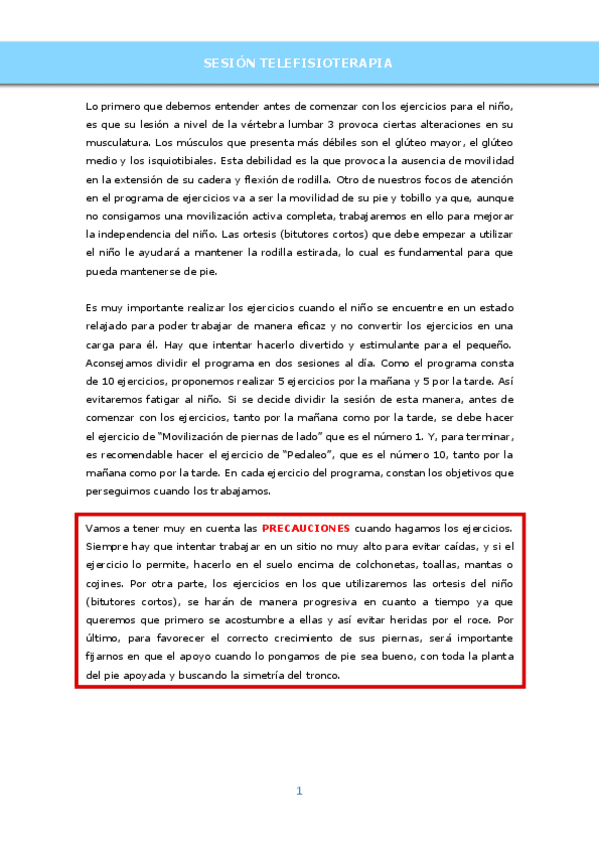 SESIÓN TELEFISIOTERAPIA

Lo primero que debemos entender antes de comenzar con los ejercicios para el niño, es que su lesión a nivel de la vértebra lumbar 3 provoca ciertas alteraciones en su musculatura. Los músculos que presenta más débiles son el glúteo mayor, el glúteo medio y los isquiotibiales. Esta debilidad es la que provoca la ausencia de movilidad en la extensión de su cadera y flexión de rodilla. Otro de nuestros focos de atención en el programa de ejercicios va a ser la movilidad de su pie y tobillo ya que, aunque no consigamos una movilización activa completa, trabajaremos en ello para mejorar la independencia del niño. Las ortesis (bitutores cortos) que debe empezar a utilizar el niño le ayudará a mantener la rodilla estirada, lo cual es fundamental para que pueda mantenerse de pie.

Es muy importante realizar los ejercicios cuando el niño se encuentre en un estado relajado para poder trabajar de manera eficaz y no convertir los ejercicios en una carga para él. Hay que intentar hacerlo divertido y estimulante para el pequeño. Aconsejamos dividir el programa en dos sesiones al día. Como el programa consta de 10 ejercicios, proponemos realizar 5 ejercicios por la mañana y 5 por la tarde. Así evitaremos fatigar al niño. Si se decide dividir la sesión de esta manera, antes de comenzar con los ejercicios, tanto por la mañana como por la tarde, se debe hacer el ejercicio de "Movilización de piernas de lado" que es el número 1. Y, para terminar, es recomendable hacer el ejercicio de "Pedaleo", que es el número 10, tanto por la mañana como por la tarde. En cada ejercicio del programa, constan los objetivos que perseguimos cuando los trabajamos.

Vamos a tener muy en cuenta las PRECAUCIONES cuando hagamos los ejercicios. Siempre hay que intentar trabajar en un sitio no muy alto para evitar caídas, y si el ejercicio lo permite, hacerlo en el suelo encima de colchonetas, toallas, mantas o cojines. Por otra parte, los ejercicios en los que utilizaremos las ortesis del niño (bitutores cortos), se harán de manera progresiva en cuanto a tiempo ya que queremos que primero se acostumbre a ellas y así evitar heridas por el roce. Por último, para favorecer el correcto crecimiento de sus piernas, será importante fijarnos en que el apoyo cuando lo pongamos de pie sea bueno, con toda la planta del pie apoyada y buscando la simetría del tronco.

1